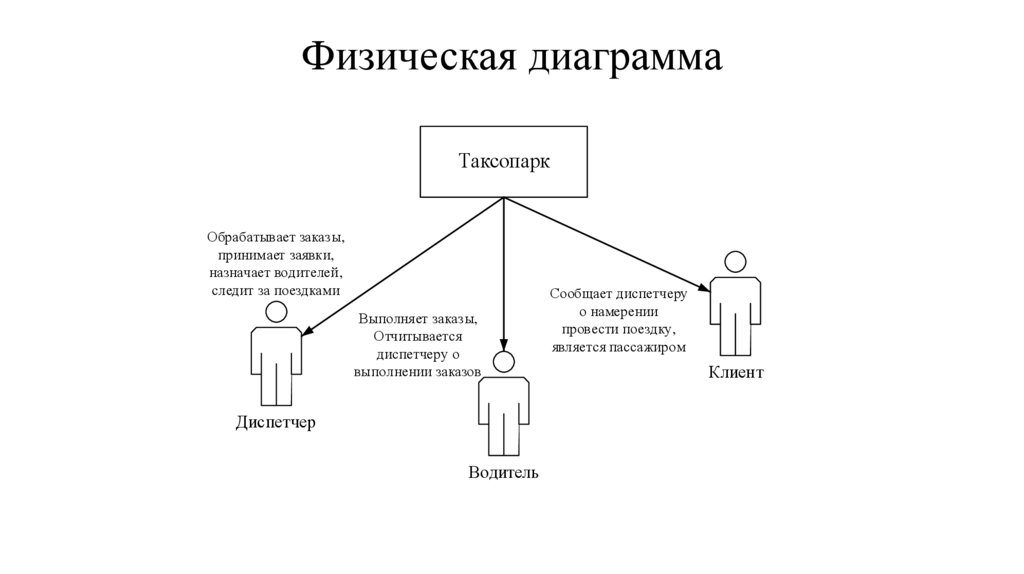 Физическая диаграмма

Таксопарк

Обрабатывает заказы, принимает заявки, назначает водителей, следит за поездками

Выполняет заказы, Отчитывается диспетчеру о выполнении заказов

Сообщает диспетчеру о намерении провести поездку, является пассажиром

Диспетчер

Водитель

Клиент